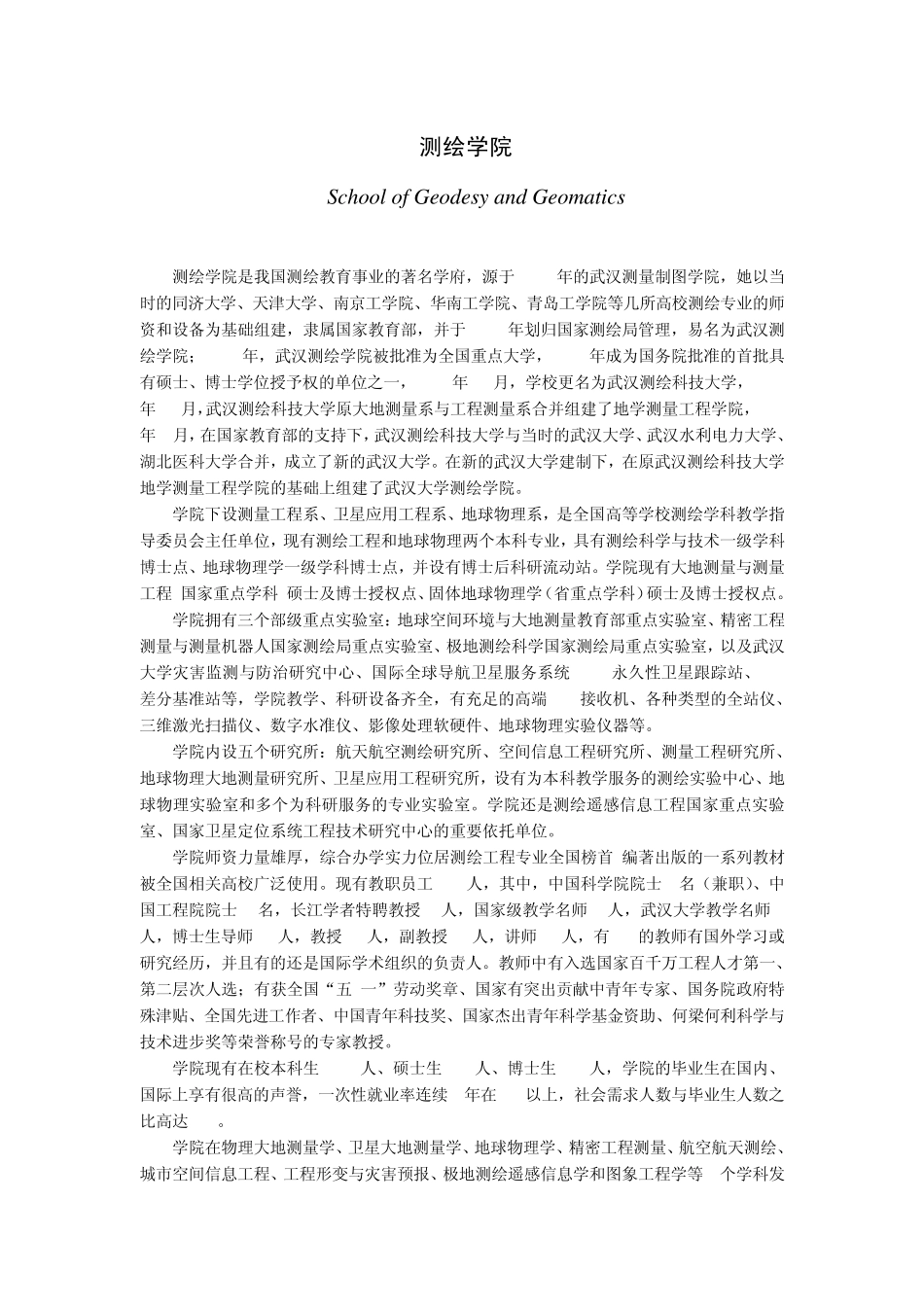 测绘学院

School of Geodesy and Geomatics

测绘学院是我国测绘教育事业的著名学府，源于　　年的武汉测量制图学院，她以当时的同济大学、天津大学、南京工学院、华南工学院、青岛工学院等几所高校测绘专业的师资和设备为基础组建，隶属国家教育部，并于　　年划归国家测绘局管理，易名为武汉测绘学院；　　年，武汉测绘学院被批准为全国重点大学，　　年成为国务院批准的首批具有硕士、博士学位授予权的单位之一，　　年　月，学校更名为武汉测绘科技大学，　　年　月，武汉测绘科技大学原大地测量系与工程测量系合并组建了地学测量工程学院，　　年　月，在国家教育部的支持下，武汉测绘科技大学与当时的武汉大学、武汉水利电力大学、湖北医科大学合并，成立了新的武汉大学。在新的武汉大学建制下，在原武汉测绘科技大学地学测量工程学院的基础上组建了武汉大学测绘学院。

学院下设测量工程系、卫星应用工程系、地球物理系，是全国高等学校测绘学科教学指导委员会主任单位，现有测绘工程和地球物理两个本科专业，具有测绘科学与技术一级学科博士点、地球物理学一级学科博士点，并设有博士后科研流动站。学院现有大地测量与测量工程　国家重点学科　硕士及博士授权点、固体地球物理学（省重点学科）硕士及博士授权点。

学院拥有三个部级重点实验室：地球空间环境与大地测量教育部重点实验室、精密工程测量与测量机器人国家测绘局重点实验室、极地测绘科学国家测绘局重点实验室，以及武汉大学灾害监测与防治研究中心、国际全球导航卫星服务系统　　永久性卫星跟踪站、　　差分基准站等，学院教学、科研设备齐全，有充足的高端　　接收机、各种类型的全站仪、三维激光扫描仪、数字水准仪、影像处理软硬件、地球物理实验仪器等。

学院内设五个研究所：航天航空测绘研究所、空间信息工程研究所、测量工程研究所、地球物理大地测量研究所、卫星应用工程研究所，设有为本科教学服务的测绘实验中心、地球物理实验室和多个为科研服务的专业实验室。学院还是测绘遥感信息工程国家重点实验室、国家卫星定位系统工程技术研究中心的重要依托单位。

学院师资力量雄厚，综合办学实力位居测绘工程专业全国榜首　编著出版的一系列教材被全国相关高校广泛使用。现有教职员工　　人，其中，中国科学院院士　名（兼职）、中国工程院院士　名，长江学者特聘教授　人，国家级教学名师　人，武汉大学教学名师　人，博士生导师　人，教授　人，副教授　人，讲师　人，有　　的教师有国外学习或研究经历，并且有的还是国际学术组织的负责人。教师中有入选国家百千万工程人才第一、第二层次人选；有获全国“五 一”劳动奖章、国家有突出贡献中青年专家、国务院政府特殊津贴、全国先进工作者、中国青年科技奖、国家杰出青年科学基金资助、何梁何利科学与技术进步奖等荣誉称号的专家教授。

学院现有在校本科生　　人、硕士生　　人、博士生　　人，学院的毕业生在国内、国际上享有很高的声誉，一次性就业率连续　年在　　以上，社会需求人数与毕业生人数之比高达　　。

学院在物理大地测量学、卫星大地测量学、地球物理学、精密工程测量、航空航天测绘、城市空间信息工程、工程形变与灾害预报、极地测绘遥感信息学和图象工程学等　个学科发